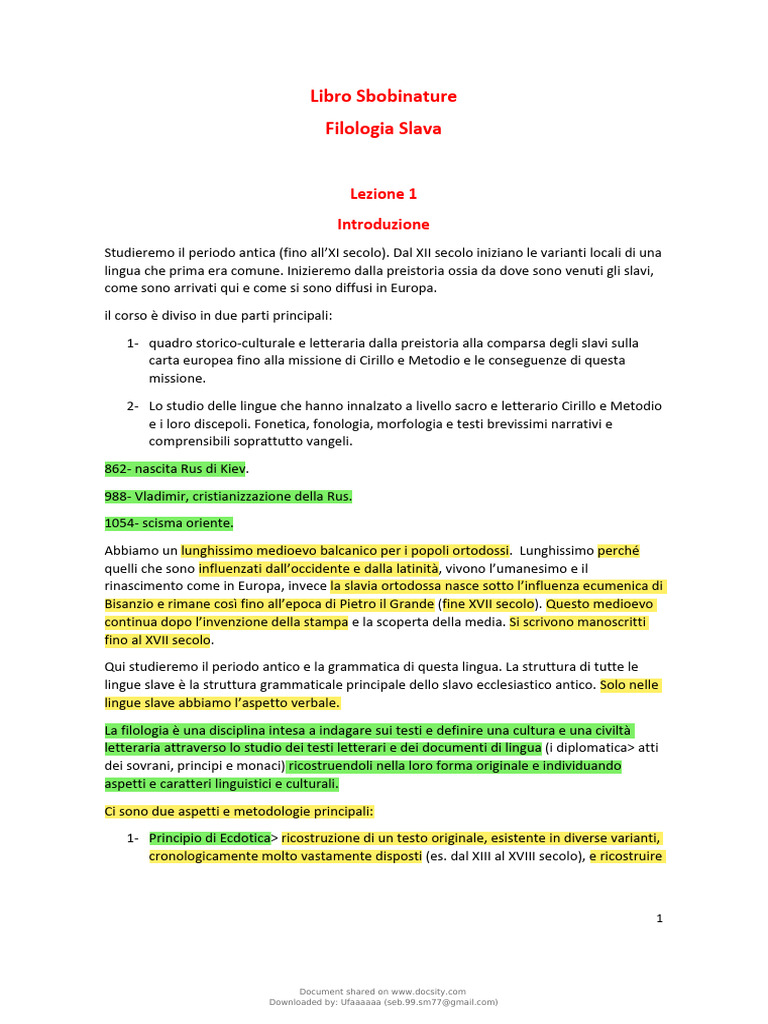 Libro Sbobinature

Filologia Slava

Lezione 1

Introduzione

Studieremo il periodo antica (fino all'XI secolo). Dal XII secolo iniziano le varianti locali di una lingua che prima era comune. Inizieremo dalla preistoria ossia da dove sono venuti gli slavi, come sono arrivati qui e come si sono diffusi in Europa.

il corso è diviso in due parti principali:

1- quadro storico-culturale e letteraria dalla preistoria alla comparsa degli slavi sulla carta europea fino alla missione di Cirillo e Metodio e le conseguenze di questa missione.

2- Lo studio delle lingue che hanno innalzato a livello sacro e letterario Cirillo e Metodio e i loro discepoli. Fonetica, fonologia, morfologia e testi brevissimi narrativi e comprensibili soprattutto vangeli.

862- nascita Rus di Kiev.

988- Vladimir, cristianizzazione della Rus.

1054- scisma oriente.

Abbiamo un lunghissimo medioevo balcanico per i popoli ortodossi. Lunghissimo perché quelli che sono influenzati dall'occidente e dalla latinità, vivono l'umanesimo e il rinascimento come in Europa, invece la slavia ortodossa nasce sotto l'influenza ecumenica di Bisanzio e rimane così fino all'epoca di Pietro il Grande (fine XVII secolo). Questo medioevo continua dopo l'invenzione della stampa e la scoperta della media. Si scrivono manoscritti fino al XVII secolo.

Qui studieremo il periodo antico e la grammatica di questa lingua. La struttura di tutte le lingue slave è la struttura grammaticale principale dello slavo ecclesiastico antico. Solo nelle lingue slave abbiamo l'aspetto verbale.

La filologia è una disciplina intesa a indagare sui testi e definire una cultura e una civiltà letteraria attraverso lo studio dei testi letterari e dei documenti di lingua (i diplomatica> atti dei sovrani, principi e monaci) ricostruendoli nella loro forma originale e individuando aspetti e caratteri linguistici e culturali.

Ci sono due aspetti e metodologie principali:

1- Principio di Ecdotica> ricostruzione di un testo originale, esistente in diverse varianti, cronologicamente molto vastamente disposti (es. dal XIII al XVIII secolo), e ricostruire

1

Document shared on www.docsity.com
Downloaded by: Ufaaaaaa (seb.99.sm77@gmail.com)